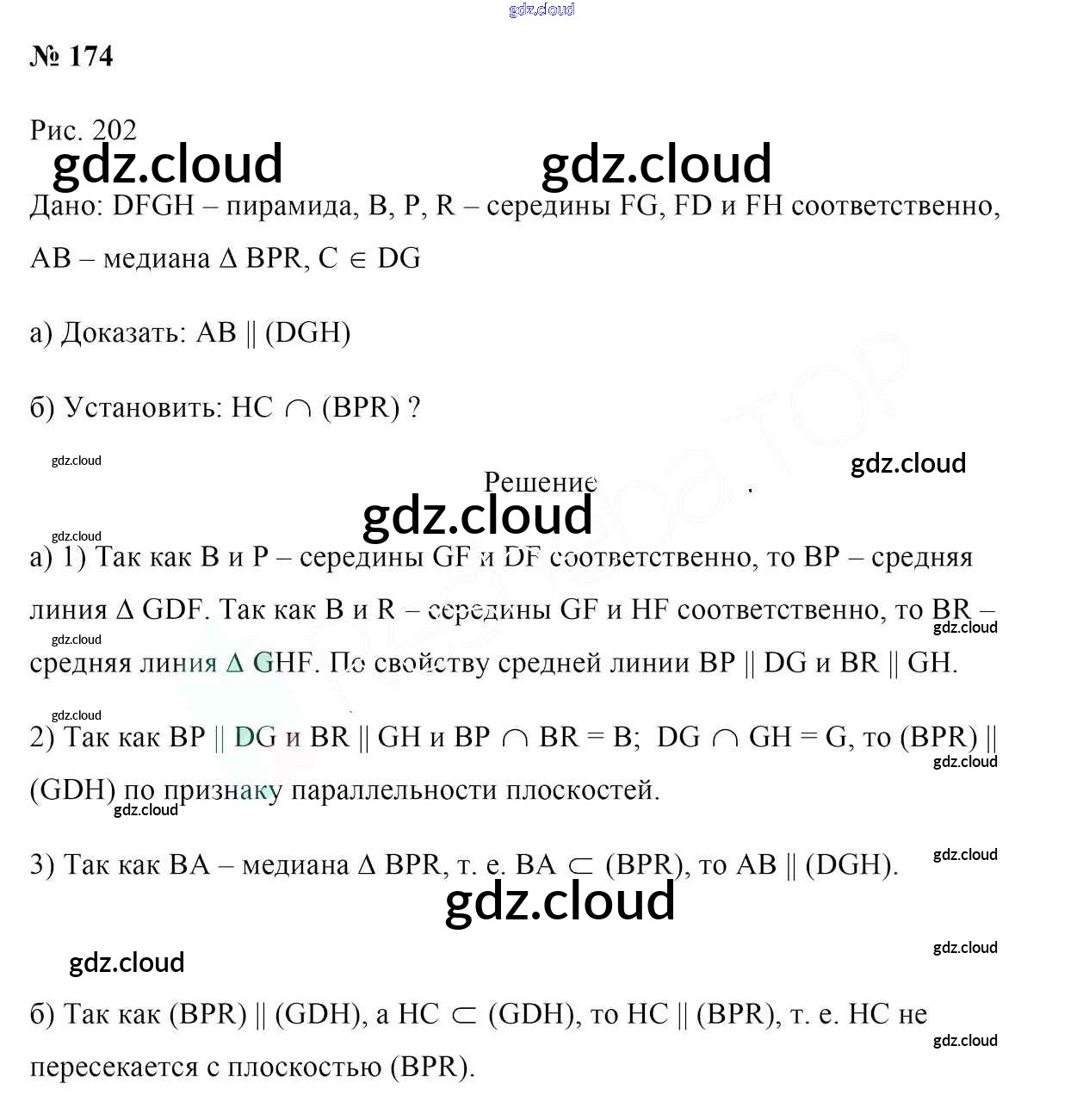 gdz.cloud

№ 174

Рис. 202

gdz.cloud gdz.cloud

Дано: DFGH – пирамида, B, P, R – середины FG, FD и FH соответственно, AB – медиана $\Delta$ BPR, C $\in$ DG

а) Доказать: AB || (DGH)

б) Установить: HC $\cap$ (BPR) ?

gdz.cloud gdz.cloud

Решение

gdz.cloud

gdz.cloud

а) 1) Так как B и P – середины GF и DF соответственно, то BP – средняя линия $\Delta$ GDF. Так как B и R – середины GF и HF соответственно, то BR – средняя линия $\Delta$ GHF. По свойству средней линии BP || DG и BR || GH.

gdz.cloud gdz.cloud

gdz.cloud

2) Так как BP || DG и BR || GH и BP $\cap$ BR = B; DG $\cap$ GH = G, то (BPR) || (GDH) по признаку параллельности плоскостей.

gdz.cloud gdz.cloud

3) Так как BA – медиана $\Delta$ BPR, т. е. BA $\subset$ (BPR), то AB || (DGH).

gdz.cloud gdz.cloud

gdz.cloud gdz.cloud

б) Так как (BPR) || (GDH), а HC $\subset$ (GDH), то HC || (BPR), т. е. HC не пересекается с плоскостью (BPR).

gdz.cloud